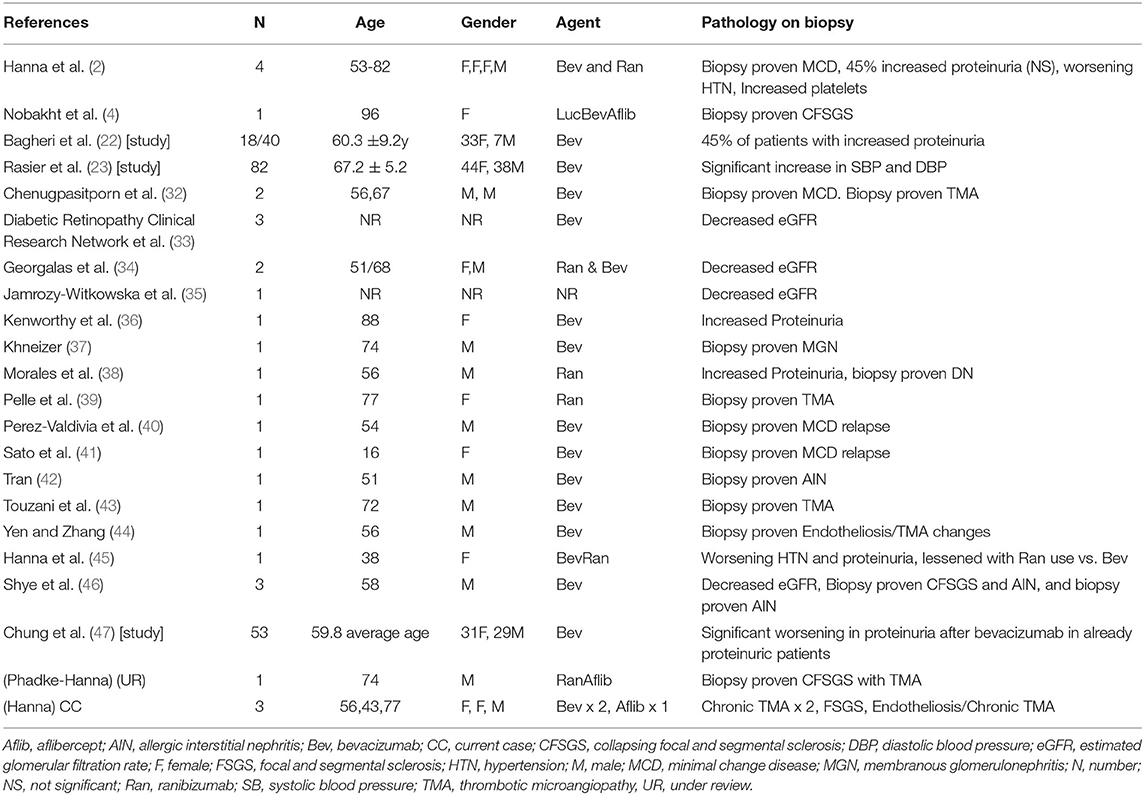 | References | N | Age | Gender | Agent | Pathology on biopsy |
|---|---|---|---|---|---|
| Hanna et al. (2) | 4 | 53-82 | F,F,F,M | Bev and Ran | Biopsy proven MCD, 45% increased proteinuria (NS), worsening HTN, Increased platelets |
| Nobakht et al. (4) | 1 | 96 | F | LucBevAflib | Biopsy proven CFSGS |
| Bagheri et al. (22) [study] | 18/40 | 60.3 ±9.2y | 33F, 7M | Bev | 45% of patients with increased proteinuria |
| Rasier et al. (23) [study] | 82 | 67.2 ± 5.2 | 44F, 38M | Bev | Significant increase in SBP and DBP |
| Chenugpasitporn et al. (32) | 2 | 56,67 | M, M | Bev | Biopsy proven MCD. Biopsy proven TMA |
| Diabetic Retinopathy Clinical Research Network et al. (33) | 3 | NR | NR | Bev | Decreased eGFR |
| Georgalas et al. (34) | 2 | 51/68 | F,M | Ran & Bev | Decreased eGFR |
| Jamrozy-Witkowska et al. (35) | 1 | NR | NR | NR | Decreased eGFR |
| Kenworthy et al. (36) | 1 | 88 | F | Bev | Increased Proteinuria |
| Khneizer (37) | 1 | 74 | M | Bev | Biopsy proven MGN |
| Morales et al. (38) | 1 | 56 | M | Ran | Increased Proteinuria, biopsy proven DN |
| Pelle et al. (39) | 1 | 77 | F | Ran | Biopsy proven TMA |
| Perez-Valdivia et al. (40) | 1 | 54 | M | Bev | Biopsy proven MCD relapse |
| Sato et al. (41) | 1 | 16 | F | Bev | Biopsy proven MCD relapse |
| Tran (42) | 1 | 51 | M | Bev | Biopsy proven AIN |
| Touzani et al. (43) | 1 | 72 | M | Bev | Biopsy proven TMA |
| Yen and Zhang (44) | 1 | 56 | M | Bev | Biopsy proven Endotheliosis/TMA changes |
| Hanna et al. (45) | 1 | 38 | F | BevRan | Worsening HTN and proteinuria, lessened with Ran use vs. Bev |
| Shye et al. (46) | 3 | 58 | M | Bev | Decreased eGFR, Biopsy proven CFSGS and AIN, and biopsy proven AIN |
| Chung et al. (47) [study] | 53 | 59.8 average age | 31F, 29M | Bev | Significant worsening in proteinuria after bevacizumab in already proteinuric patients |
| (Phadke-Hanna) (UR) | 1 | 74 | M | RanAflib | Biopsy proven CFSGS with TMA |
| (Hanna) CC | 3 | 56,43,77 | F, F, M | Bev x 2, Aflib x 1 | Chronic TMA x 2, FSGS, Endotheliosis/Chronic TMA |

Aflib, aflibercept; AIN, allergic interstitial nephritis; Bev, bevacizumab; CC, current case; CFSGS, collapsing focal and segmental sclerosis; DBP, diastolic blood pressure; eGFR, estimated glomerular filtration rate; F, female; FSGS, focal and segmental sclerosis; HTN, hypertension; M, male; MCD, minimal change disease; MGN, membranous glomerulonephritis; N, number; NS, not significant; Ran, ranibizumab; SB, systolic blood pressure; TMA, thrombotic microangiopathy, UR, under review.